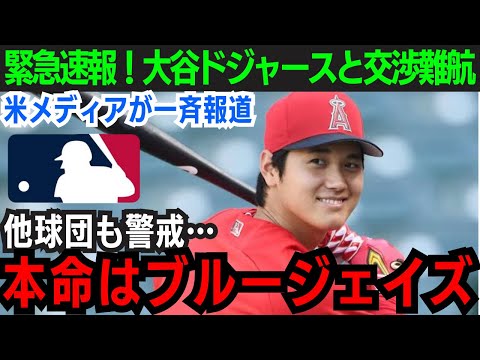 緊急速報！大谷ドジャースと交渉難航

米メディアが一斉報道

他球団も警戒…

本命はブルージェイズ